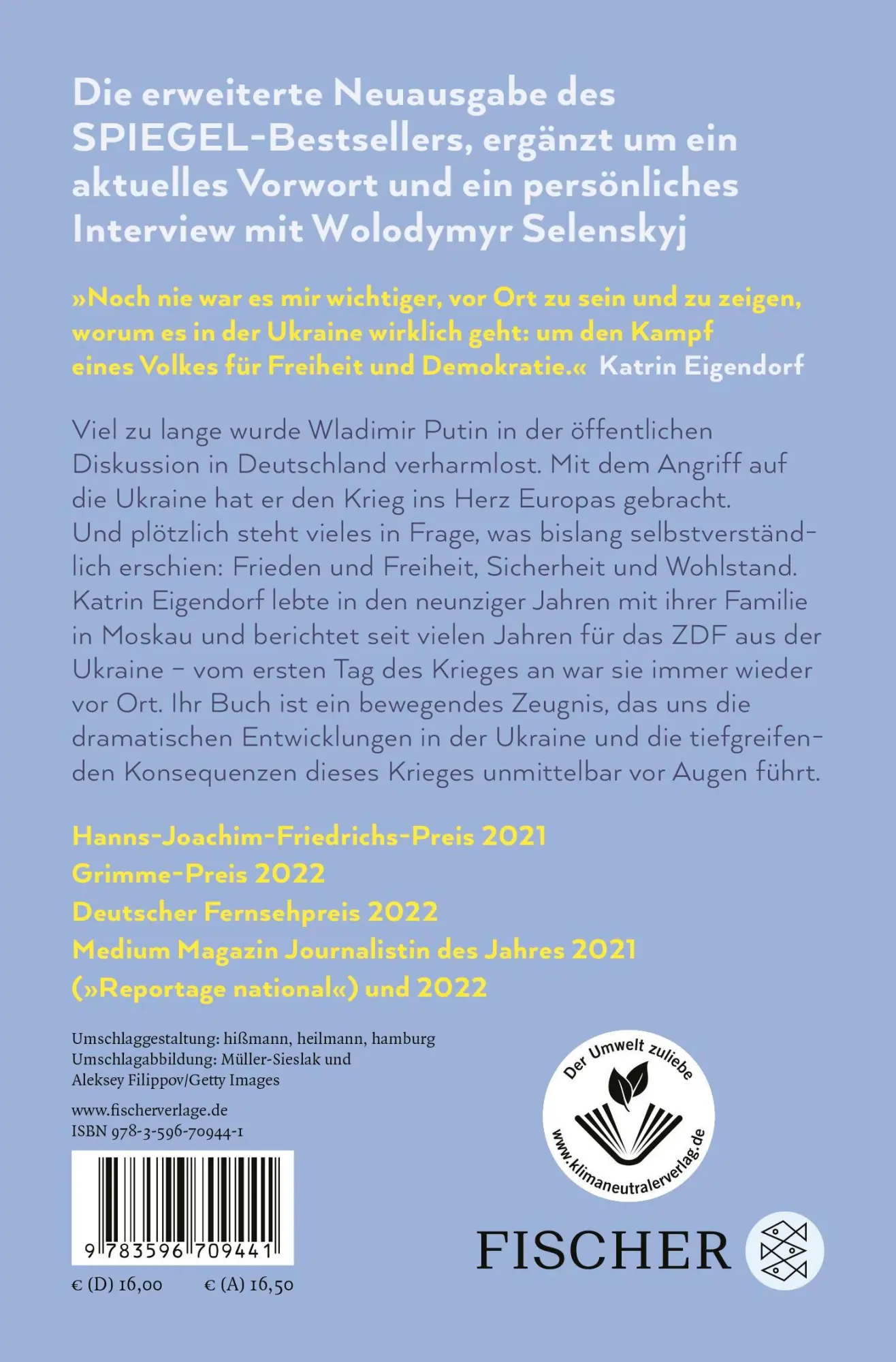 Die erweiterte Neuausgabe des SPIEGEL-Bestsellers, ergänzt um ein aktuelles Vorwort und ein persönliches Interview mit Wolodymyr Selenskyj

»Noch nie war es mir wichtiger, vor Ort zu sein und zu zeigen, worum es in der Ukraine wirklich geht: um den Kampf eines Volkes für Freiheit und Demokratie.« Katrin Eigendorf

Viel zu lange wurde Wladimir Putin in der öffentlichen Diskussion in Deutschland verharmlost. Mit dem Angriff auf die Ukraine hat er den Krieg ins Herz Europas gebracht. Und plötzlich steht vieles in Frage, was bislang selbstverständlich erschien: Frieden und Freiheit, Sicherheit und Wohlstand. Katrin Eigendorf lebte in den neunziger Jahren mit ihrer Familie in Moskau und berichtet seit vielen Jahren für das ZDF aus der Ukraine – vom ersten Tag des Krieges an war sie immer wieder vor Ort. Ihr Buch ist ein bewegendes Zeugnis, das uns die dramatischen Entwicklungen in der Ukraine und die tiefgreifenden Konsequenzen dieses Krieges unmittelbar vor Augen führt.

Hanns-Joachim-Friedrichs-Preis 2021
Grimme-Preis 2022
Deutscher Fernsehpreis 2022
Medium Magazin Journalistin des Jahres 2021 (»Reportage national«) und 2022

Umschlaggestaltung: hißmann, heilmann, hamburg
Umschlagabbildung: Müller-Sieslak und Aleksey Filippov/Getty Images

www.fischerverlage.de
ISBN 978-3-596-70944-1

9 783596 709441

€ (D) 16,00 € (A) 16,50

Der Umwelt zuliebe
www.klimaneutralerverlag.de

FISCHER